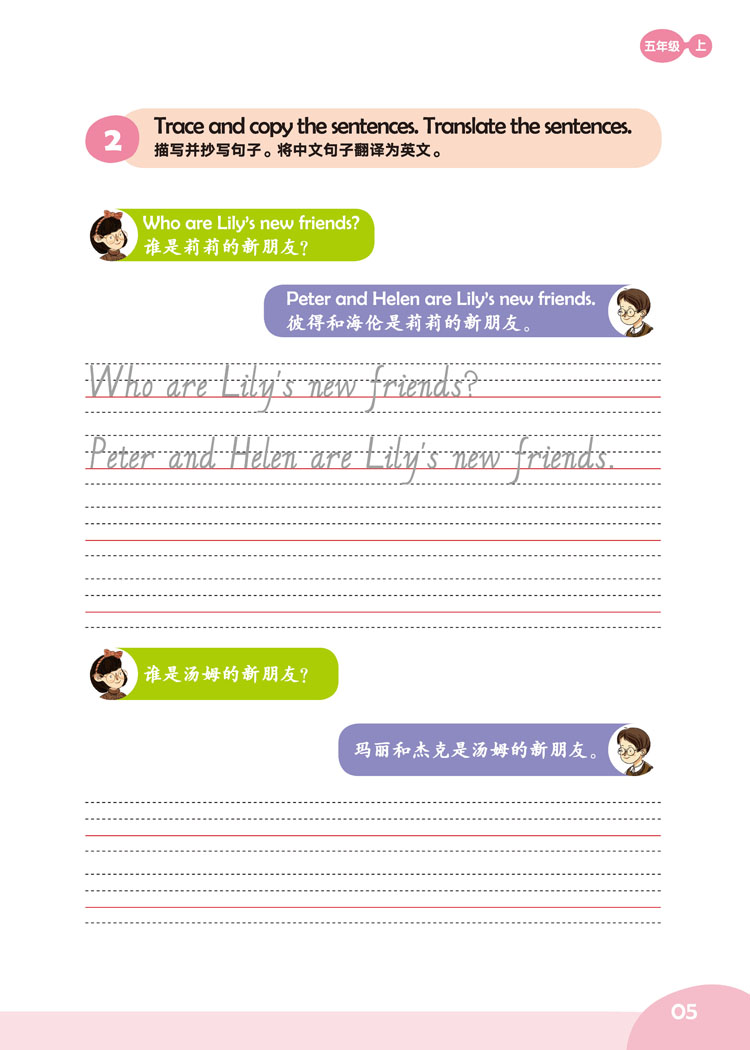 五年级 上

2 Trace and copy the sentences. Translate the sentences.
描写并抄写句子。将中文句子翻译为英文。

Who are Lily's new friends?
谁是莉莉的新朋友？

Peter and Helen are Lily's new friends.
彼得和海伦是莉莉的新朋友。

Who are Lily's new friends?

Peter and Helen are Lily's new friends.

谁是汤姆的新朋友？

玛丽和杰克是汤姆的新朋友。

05